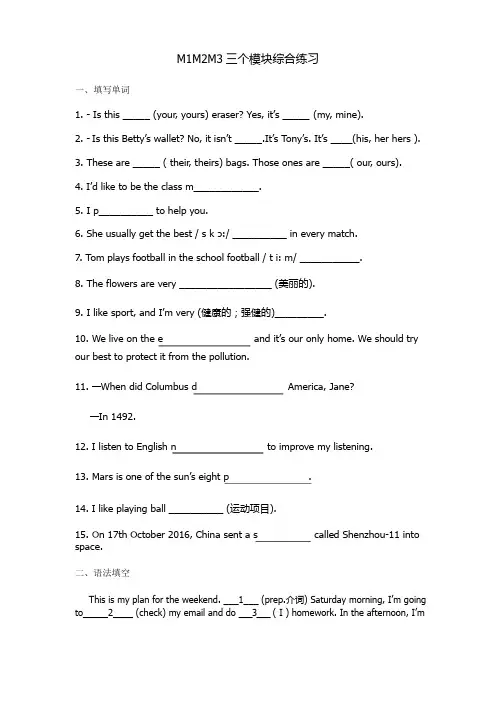 M1M2M3 三个模块综合练习

一、填写单词

1. - Is this _____ (your, yours) eraser? Yes, it's _____ (my, mine).

2. - Is this Betty's wallet? No, it isn't _____.It's Tony's. It's ____(his, her hers ).

3. These are _____ ( their, theirs) bags. Those ones are _____( our, ours).

4. I'd like to be the class m____________.

5. I p__________ to help you.

6. She usually get the best / s k ɔ:/ __________ in every match.

7. Tom plays football in the school football / t i: m/ ___________.

8. The flowers are very _________________ (美丽的).

9. I like sport, and I'm very (健康的；强健的)_________.

10. We live on the e________________ and it's our only home. We should try our best to protect it from the pollution.

11. —When did Columbus d________________ America, Jane?

—In 1492.

12. I listen to English n________________ to improve my listening.

13. Mars is one of the sun's eight p_______________.

14. I like playing ball __________ (运动项目).

15. On 17th October 2016, China sent a s__________ called Shenzhou-11 into space.

二、语法填空

This is my plan for the weekend. ___1___ (prep.介词) Saturday morning, I'm going to_____2____ (check) my email and do ___3___ ( I ) homework. In the afternoon, I'm